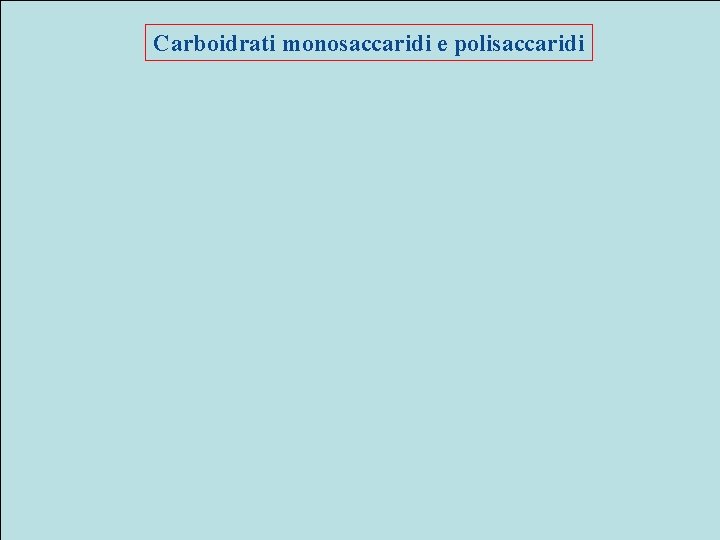 Carboidrati monosaccaridi e polisaccaridi